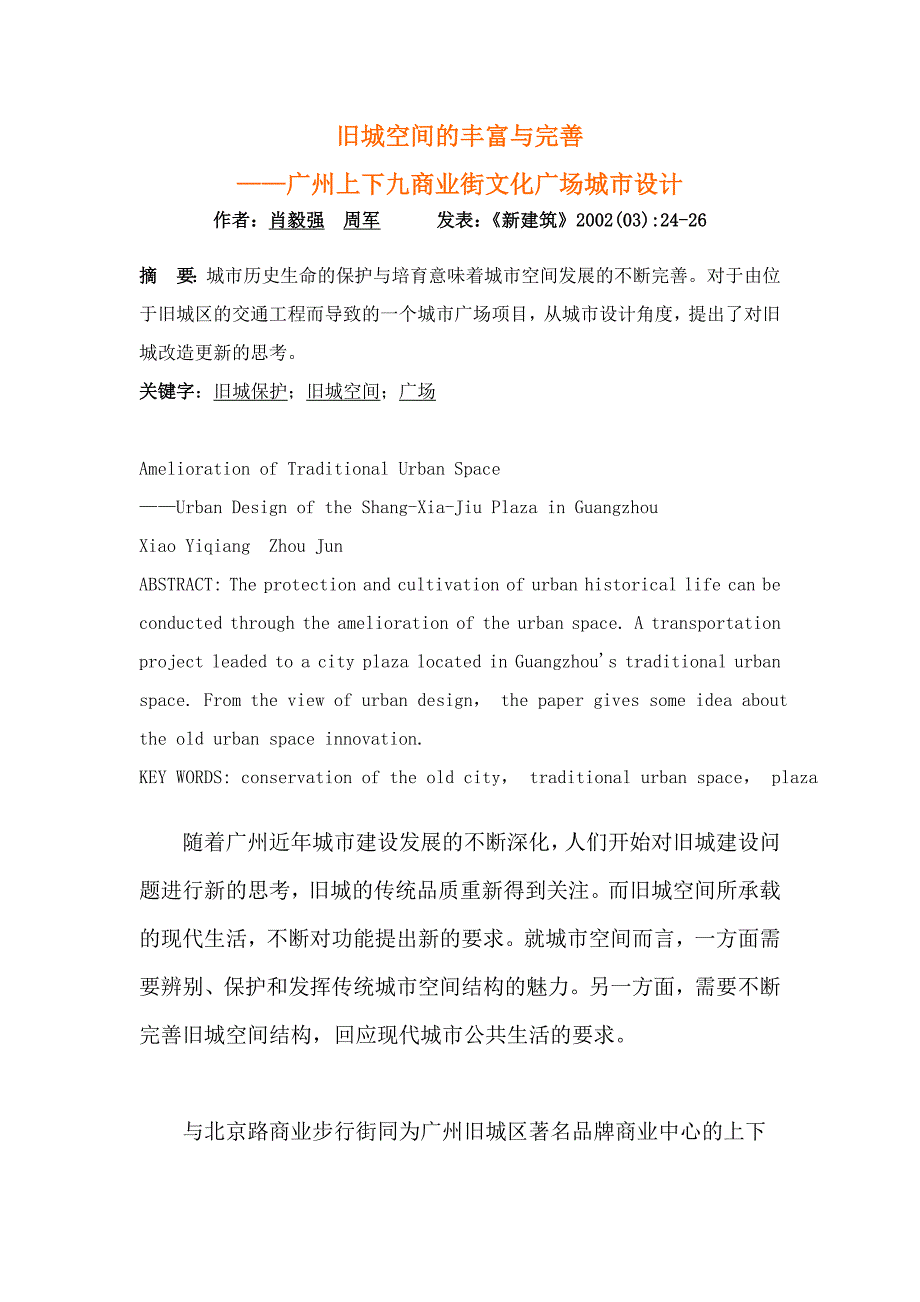 旧城空间的丰富与完善

——广州上下九商业街文化广场城市设计

作者：肖毅强 周军 发表：《新建筑》2002(03):24-26

摘 要: 城市历史生命的保护与培育意味着城市空间发展的不断完善。对于由位于旧城区的交通工程而导致的一个城市广场项目，从城市设计角度，提出了对旧城改造更新的思考。

关键字：旧城保护；旧城空间；广场

Amelioration of Traditional Urban Space

——Urban Design of the Shang-Xia-Jiu Plaza in Guangzhou

Xiao Yiqiang Zhou Jun

ABSTRACT: The protection and cultivation of urban historical life can be conducted through the amelioration of the urban space. A transportation project leaded to a city plaza located in Guangzhou's traditional urban space. From the view of urban design, the paper gives some idea about the old urban space innovation.

KEY WORDS: conservation of the old city, traditional urban space, plaza

随着广州近年城市建设发展的不断深化，人们开始对旧城建设问题进行新的思考，旧城的传统品质重新得到关注。而旧城空间所承载的现代生活，不断对功能提出新的要求。就城市空间而言，一方面需要辨别、保护和发挥传统城市空间结构的魅力。另一方面，需要不断完善旧城空间结构，回应现代城市公共生活的要求。

与北京路商业步行街同为广州旧城区著名品牌商业中心的上下